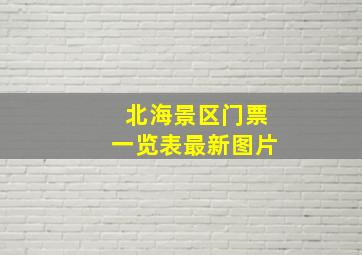 北海景区门票
一览表最新图片